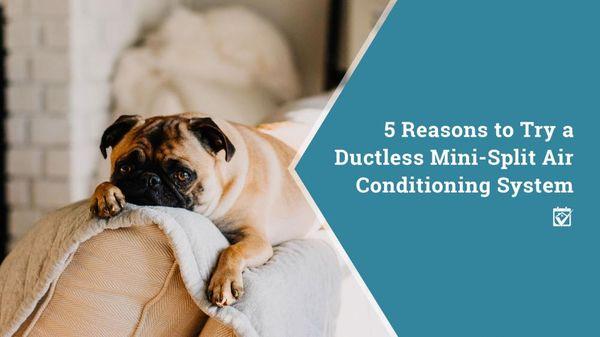 5 Reasons to Try a Ductless Mini-Split Air Conditioning System